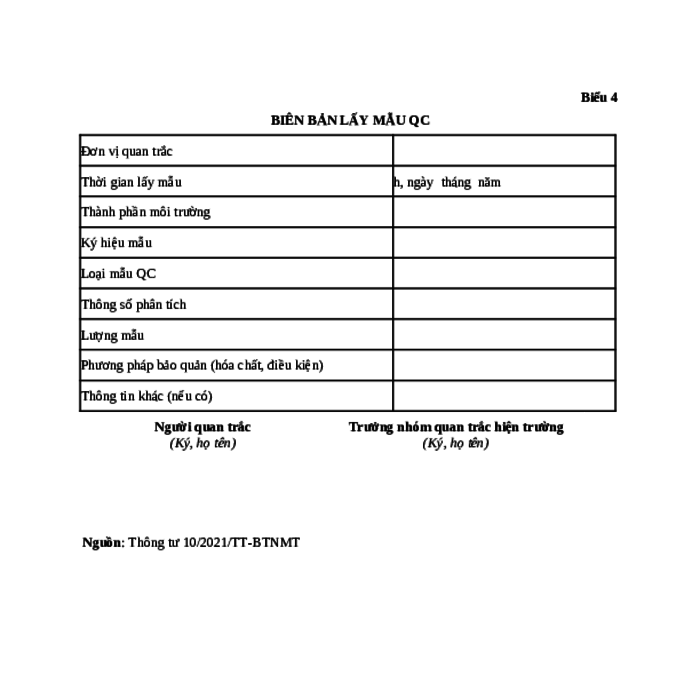 Biểu 4

BIÊN BẢN LẤY MẪU QC

| Đơn vị quan trắc | |
|---|---|
| Thời gian lấy mẫu | h, ngày tháng năm |
| Thành phần môi trường | |
| Ký hiệu mẫu | |
| Loại mẫu QC | |
| Thông số phân tích | |
| Lượng mẫu | |
| Phương pháp bảo quản (hóa chất, điều kiện) | |
| Thông tin khác (nếu có) | |

Người quan trắc
(Ký, họ tên)

Trưởng nhóm quan trắc hiện trường
(Ký, họ tên)

Nguồn: Thông tư 10/2021/TT-BTNMT